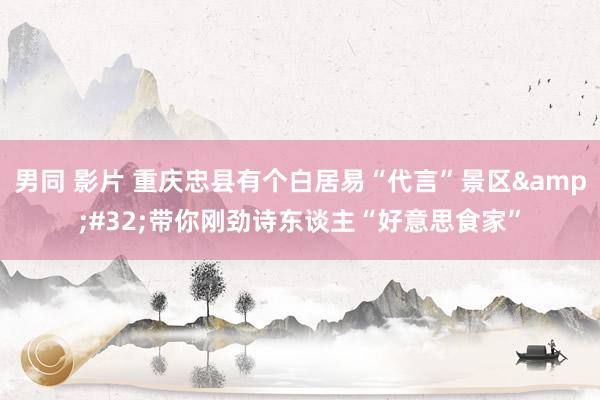 男同 影片 重庆忠县有个白居易“代言”景区&amp;#32;带你刚劲诗东谈主“好意思食家”